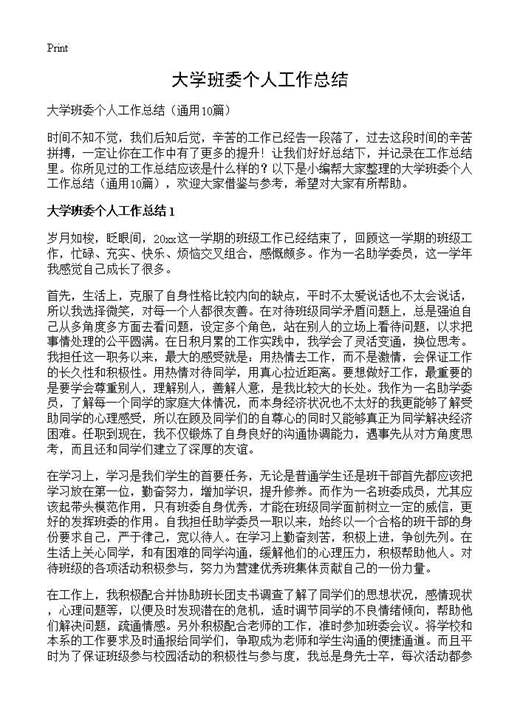 Print

大学班委个人工作总结

大学班委个人工作总结（通用10篇）

时间不知不觉，我们后知后觉，辛苦的工作已经告一段落了，过去这段时间的辛苦拼搏，一定让你在工作中有了更多的提升！让我们好好总结下，并记录在工作总结里。你所见过的工作总结应该是什么样的？以下是小编帮大家整理的大学班委个人工作总结（通用10篇），欢迎大家借鉴与参考，希望对大家有所帮助。

大学班委个人工作总结1

岁月如梭，眨眼间，20xx这一学期的班级工作已经结束了，回顾这一学期的班级工作，忙碌、充实、快乐、烦恼交叉组合，感慨颇多。作为一名助学委员，这一学年我感觉自己成长了很多。

首先，生活上，克服了自身性格比较内向的缺点，平时不太爱说话也不太会说话，所以我选择微笑，对每一个人都很友善。在对待班级同学矛盾问题上，总是强迫自己从多角度多方面去看问题，设定多个角色，站在别人的立场上看待问题，以求把事情处理的公平圆满。在日积月累的工作实践中，我学会了灵活变通，换位思考。我担任这一职务以来，最大的感受就是：用热情去工作，而不是激情，会保证工作的长久性和积极性。用热情对待同学，用真心拉近距离。要想做好工作，最重要的是要学会尊重别人，理解别人，善解人意，是我比较大的长处。我作为一名助学委员，了解每一个同学的家庭大体情况，而本身经济状况也不太好的我更能够了解受助同学的心理感受，所以在顾及同学们的自尊心的同时又能够真正为同学解决经济困难。任职到现在，我不仅锻炼了自身良好的沟通协调能力，遇事先从对方角度思考，而且还和同学们建立了深厚的友谊。

在学习上，学习是我们学生的首要任务，无论是普通学生还是班干部首先都应该把学习放在第一位，勤奋努力，增加学识，提升修养。而作为一名班委成员，尤其应该起带头模范作用，只有班委自身优秀，才能在班级同学面前树立一定的威信，更好的发挥班委的作用。自我担任助学委员一职以来，始终以一个合格的班干部的身份要求自己，严于律己，宽以待人。在学习上勤奋刻苦，积极上进，争创先列。在生活上关心同学，和有困难的同学沟通，缓解他们的心理压力，积极帮助他人。对待班级的各项活动积极参与，努力为营建优秀班集体贡献自己的一份力量。

在工作上，我积极配合并协助班长团支书调查了解了同学们的思想状况，感情现状，心理问题等，以便及时发现潜在的危机，适时调节同学的不良情绪倾向，帮助他们解决问题，疏通情感。另外积极配合老师的工作，准时参加班委会议。将学校和本系的工作要求及时通报给同学们，争取成为老师和学生沟通的便捷通道。而且平时为了保证班级参与校园活动的积极性与参与度，我总是身先士卒，每次活动都参